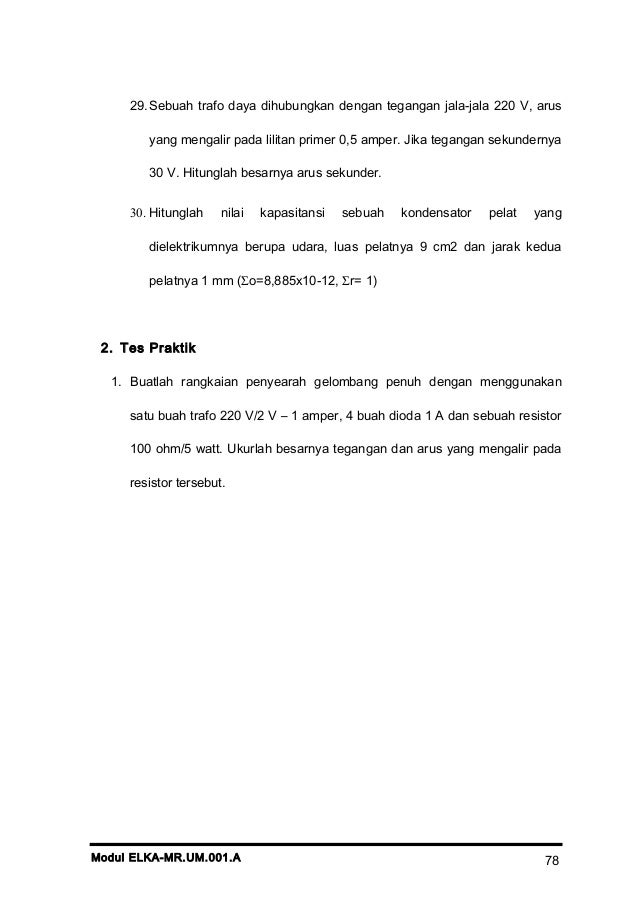 29. Sebuah trafo daya dihubungkan dengan tegangan jala-jala 220 V, arus yang mengalir pada lilitan primer 0,5 amper. Jika tegangan sekundernya 30 V. Hitunglah besarnya arus sekunder.

30. Hitunglah nilai kapasitansi sebuah kondensator pelat yang dielektrikumnya berupa udara, luas pelatnya 9 cm2 dan jarak kedua pelatnya 1 mm (Σo=8,885x10-12, Σr= 1)

2. Tes Praktik

1. Buatlah rangkaian penyearah gelombang penuh dengan menggunakan satu buah trafo 220 V/2 V – 1 amper, 4 buah dioda 1 A dan sebuah resistor 100 ohm/5 watt. Ukurlah besarnya tegangan dan arus yang mengalir pada resistor tersebut.

Modul ELKA-MR.UM.001.A

78